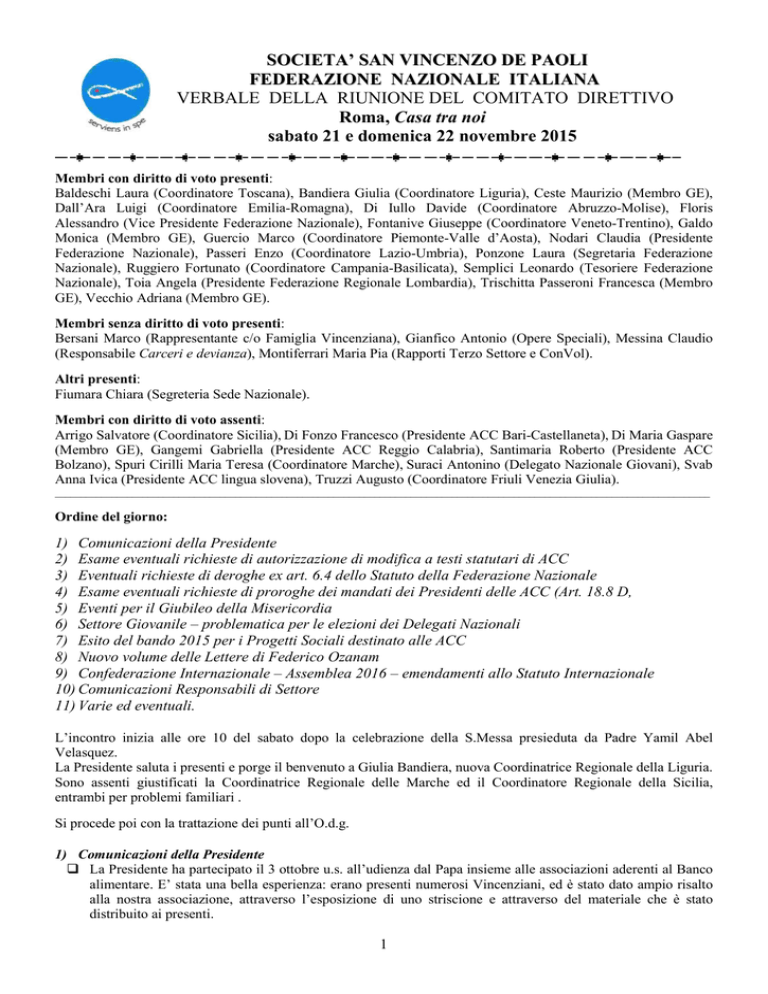 serviens in spe

SOCIETA' SAN VINCENZO DE PAOLI
FEDERAZIONE NAZIONALE ITALIANA
VERBALE DELLA RIUNIONE DEL COMITATO DIRETTIVO
Roma, Casa tra noi
sabato 21 e domenica 22 novembre 2015

Membri con diritto di voto presenti:
Baldeschi Laura (Coordinatore Toscana), Bandiera Giulia (Coordinatore Liguria), Ceste Maurizio (Membro GE), Dall'Ara Luigi (Coordinatore Emilia-Romagna), Di Iullo Davide (Coordinatore Abruzzo-Molise), Floris Alessandro (Vice Presidente Federazione Nazionale), Fontanive Giuseppe (Coordinatore Veneto-Trentino), Galdo Monica (Membro GE), Guercio Marco (Coordinatore Piemonte-Valle d'Aosta), Nodari Claudia (Presidente Federazione Nazionale), Passeri Enzo (Coordinatore Lazio-Umbria), Ponzone Laura (Segretaria Federazione Nazionale), Ruggiero Fortunato (Coordinatore Campania-Basilicata), Semplici Leonardo (Tesoriere Federazione Nazionale), Toia Angela (Presidente Federazione Regionale Lombardia), Trischitta Passeroni Francesca (Membro GE), Vecchio Adriana (Membro GE).

Membri senza diritto di voto presenti:
Bersani Marco (Rappresentante c/o Famiglia Vincenziana), Gianfico Antonio (Opere Speciali), Messina Claudio (Responsabile Carceri e devianza), Montiferrari Maria Pia (Rapporti Terzo Settore e ConVol).

Altri presenti:
Fiumara Chiara (Segreteria Sede Nazionale).

Membri con diritto di voto assenti:
Arrigo Salvatore (Coordinatore Sicilia), Di Fonzo Francesco (Presidente ACC Bari-Castellaneta), Di Maria Gaspare (Membro GE), Gangemi Gabriella (Presidente ACC Reggio Calabria), Santimaria Roberto (Presidente ACC Bolzano), Spuri Cirilli Maria Teresa (Coordinatore Marche), Suraci Antonino (Delegato Nazionale Giovani), Svab Anna Ivica (Presidente ACC lingua slovena), Truzzi Augusto (Coordinatore Friuli Venezia Giulia).

Ordine del giorno:

1) Comunicazioni della Presidente
2) Esame eventuali richieste di autorizzazione di modifica a testi statutari di ACC
3) Eventuali richieste di deroghe ex art. 6.4 dello Statuto della Federazione Nazionale
4) Esame eventuali richieste di proroghe dei mandati dei Presidenti delle ACC (Art. 18.8 D,
5) Eventi per il Giubileo della Misericordia
6) Settore Giovanile – problematica per le elezioni dei Delegati Nazionali
7) Esito del bando 2015 per i Progetti Sociali destinato alle ACC
8) Nuovo volume delle Lettere di Federico Ozanam
9) Confederazione Internazionale – Assemblea 2016 – emendamenti allo Statuto Internazionale
10) Comunicazioni Responsabili di Settore
11) Varie ed eventuali.

L'incontro inizia alle ore 10 del sabato dopo la celebrazione della S.Messa presieduta da Padre Yamil Abel Velasquez.
La Presidente saluta i presenti e porge il benvenuto a Giulia Bandiera, nuova Coordinatrice Regionale della Liguria. Sono assenti giustificati la Coordinatrice Regionale delle Marche ed il Coordinatore Regionale della Sicilia, entrambi per problemi familiari .

Si procede poi con la trattazione dei punti all'O.d.g.

1) Comunicazioni della Presidente
❑ La Presidente ha partecipato il 3 ottobre u.s. all'udienza dal Papa insieme alle associazioni aderenti al Banco alimentare. E' stata una bella esperienza: erano presenti numerosi Vincenziani, ed è stato dato ampio risalto alla nostra associazione, attraverso l'esposizione di uno striscione e attraverso del materiale che è stato distribuito ai presenti.

1